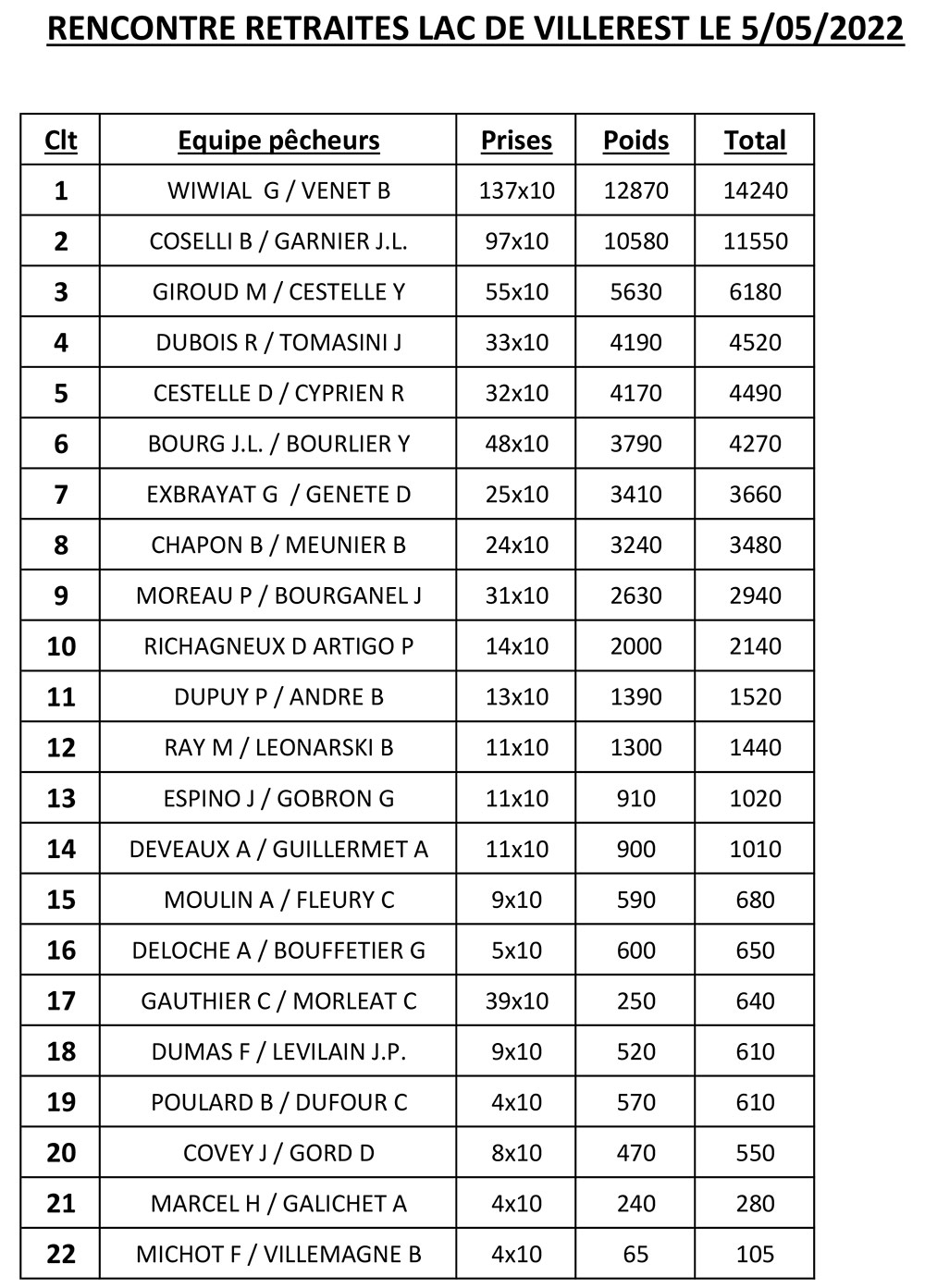 RENCONTRE RETRAITES LAC DE VILLEREST LE 5/05/2022

| Clt | Equipe pêcheurs | Prises | Poids | Total |
|---|---|---|---|---|
| 1 | WIWIAL G / VENET B | 137x10 | 12870 | 14240 |
| 2 | COSELLI B / GARNIER J.L. | 97x10 | 10580 | 11550 |
| 3 | GIROUD M / CESTELLE Y | 55x10 | 5630 | 6180 |
| 4 | DUBOIS R / TOMASINI J | 33x10 | 4190 | 4520 |
| 5 | CESTELLE D / CYPRIEN R | 32x10 | 4170 | 4490 |
| 6 | BOURG J.L. / BOURLIER Y | 48x10 | 3790 | 4270 |
| 7 | EXBRAYAT G / GENETE D | 25x10 | 3410 | 3660 |
| 8 | CHAPON B / MEUNIER B | 24x10 | 3240 | 3480 |
| 9 | MOREAU P / BOURGANEL J | 31x10 | 2630 | 2940 |
| 10 | RICHAGNEUX D ARTIGO P | 14x10 | 2000 | 2140 |
| 11 | DUPUY P / ANDRE B | 13x10 | 1390 | 1520 |
| 12 | RAY M / LEONARSKI B | 11x10 | 1300 | 1440 |
| 13 | ESPINO J / GOBRON G | 11x10 | 910 | 1020 |
| 14 | DEVEAUX A / GUILLERMET A | 11x10 | 900 | 1010 |
| 15 | MOULIN A / FLEURY C | 9x10 | 590 | 680 |
| 16 | DELOCHE A / BOUFFETIER G | 5x10 | 600 | 650 |
| 17 | GAUTHIER C / MORLEAT C | 39x10 | 250 | 640 |
| 18 | DUMAS F / LEVILAIN J.P. | 9x10 | 520 | 610 |
| 19 | POULARD B / DUFOUR C | 4x10 | 570 | 610 |
| 20 | COVEY J / GORD D | 8x10 | 470 | 550 |
| 21 | MARCEL H / GALICHET A | 4x10 | 240 | 280 |
| 22 | MICHOT F / VILLEMAGNE B | 4x10 | 65 | 105 |